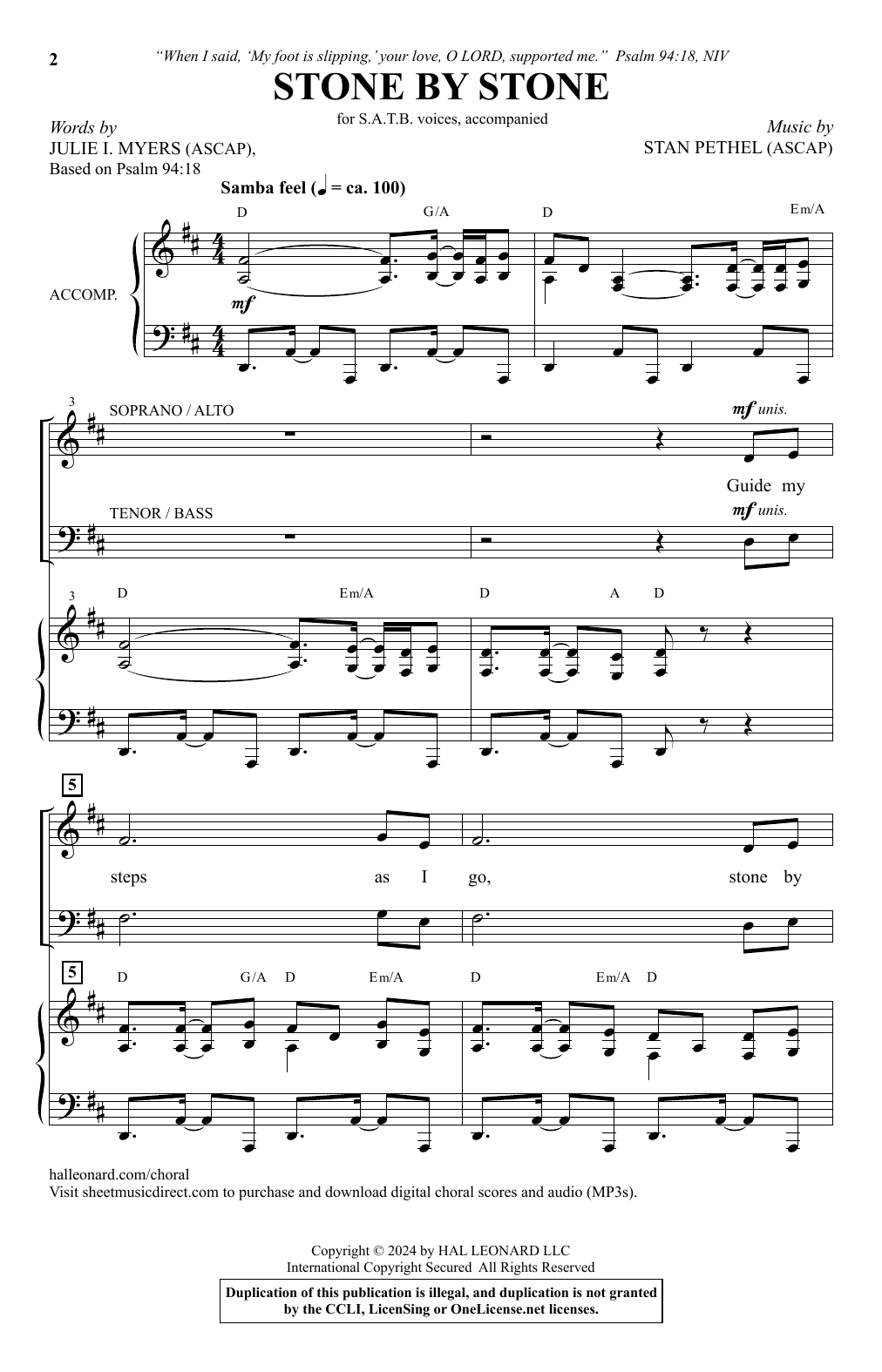 2

"When I said, 'My foot is slipping,' your love, O LORD, supported me." Psalm 94:18, NIV

STONE BY STONE

for S.A.T.B. voices, accompanied

Words by
JULIE I. MYERS (ASCAP),
Based on Psalm 94:18

Music by
STAN PETHEL (ASCAP)

Samba feel (♩ = ca. 100)

D G/A D Em/A

ACCOMP.

mf

3

SOPRANO / ALTO

mf unis.

Guide my

TENOR / BASS

mf unis.

3

D Em/A D A D

5

steps as I go, stone by

5

D G/A D Em/A D Em/A D

halleonard.com/choral
Visit sheetmusicdirect.com to purchase and download digital choral scores and audio (MP3s).

Copyright © 2024 by HAL LEONARD LLC
International Copyright Secured All Rights Reserved

Duplication of this publication is illegal, and duplication is not granted by the CCLI, LicenSing or OneLicense.net licenses.